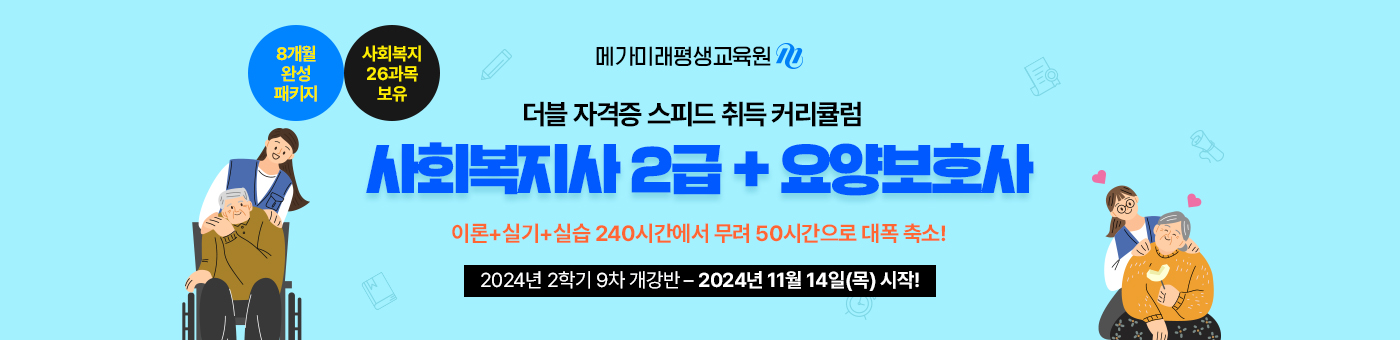 8개월 완성 패키지

사회복지 26과목 보유

메가미래평생교육원

더블 자격증 스피드 취득 커리큘럼

사회복지사 2급 + 요양보호사

이론+실기+실습 240시간에서 무려 50시간으로 대폭 축소!

2024년 2학기 9차 개강반 – 2024년 11월 14일(목) 시작!